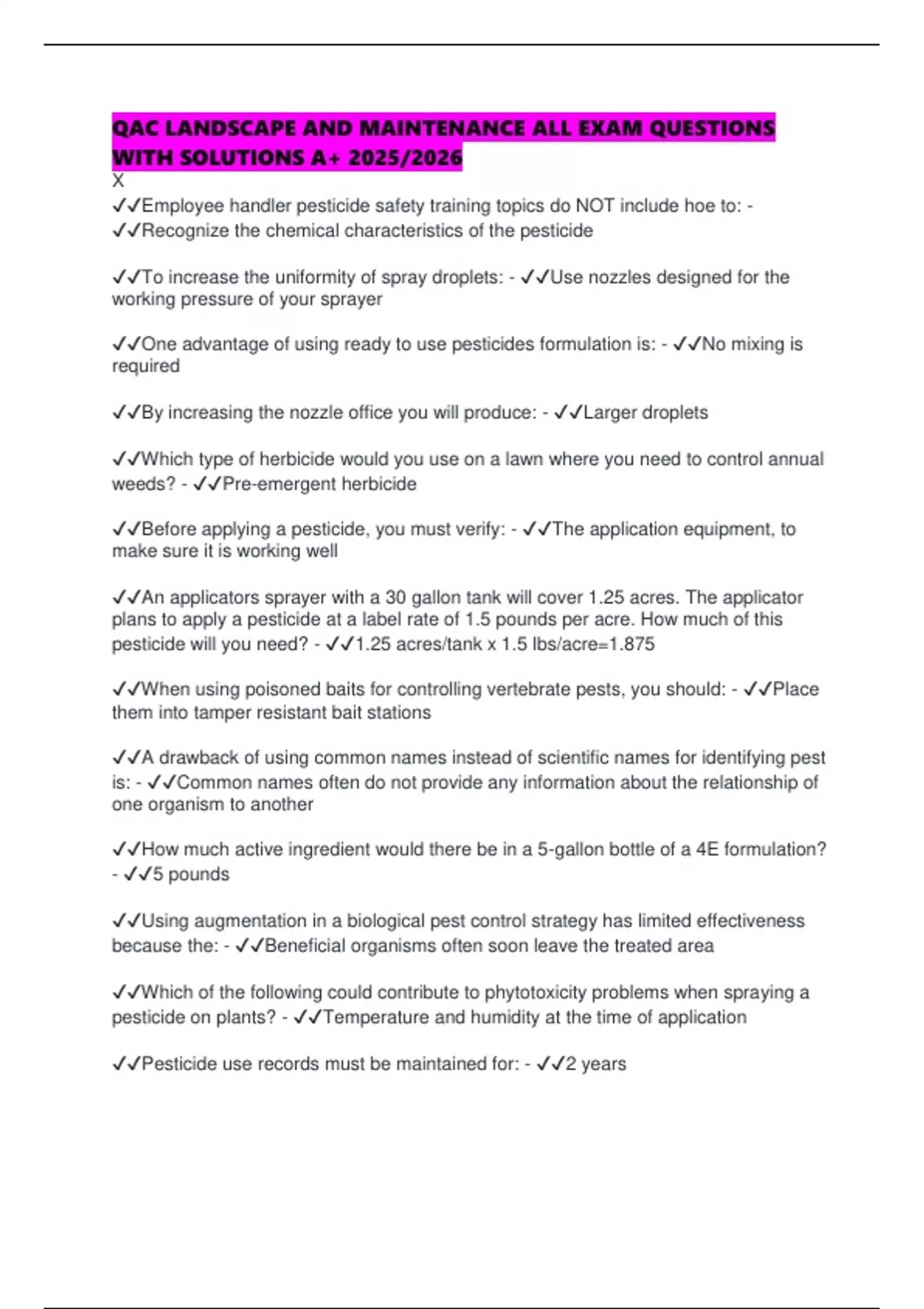 QAC LANDSCAPE AND MAINTENANCE ALL EXAM QUESTIONS WITH SOLUTIONS A+ 2025/2026
X
✓✓Employee handler pesticide safety training topics do NOT include hoe to: - ✓✓Recognize the chemical characteristics of the pesticide

✓✓To increase the uniformity of spray droplets: - ✓✓Use nozzles designed for the working pressure of your sprayer

✓✓One advantage of using ready to use pesticides formulation is: - ✓✓No mixing is required

✓✓By increasing the nozzle office you will produce: - ✓✓Larger droplets

✓✓Which type of herbicide would you use on a lawn where you need to control annual weeds? - ✓✓Pre-emergent herbicide

✓✓Before applying a pesticide, you must verify: - ✓✓The application equipment, to make sure it is working well

✓✓An applicators sprayer with a 30 gallon tank will cover 1.25 acres. The applicator plans to apply a pesticide at a label rate of 1.5 pounds per acre. How much of this pesticide will you need? - ✓✓1.25 acres/tank x 1.5 lbs/acre=1.875

✓✓When using poisoned baits for controlling vertebrate pests, you should: - ✓✓Place them into tamper resistant bait stations

✓✓A drawback of using common names instead of scientific names for identifying pest is: - ✓✓Common names often do not provide any information about the relationship of one organism to another

✓✓How much active ingredient would there be in a 5-gallon bottle of a 4E formulation? - ✓✓5 pounds

✓✓Using augmentation in a biological pest control strategy has limited effectiveness because the: - ✓✓Beneficial organisms often soon leave the treated area

✓✓Which of the following could contribute to phytotoxicity problems when spraying a pesticide on plants? - ✓✓Temperature and humidity at the time of application

✓✓Pesticide use records must be maintained for: - ✓✓2 years